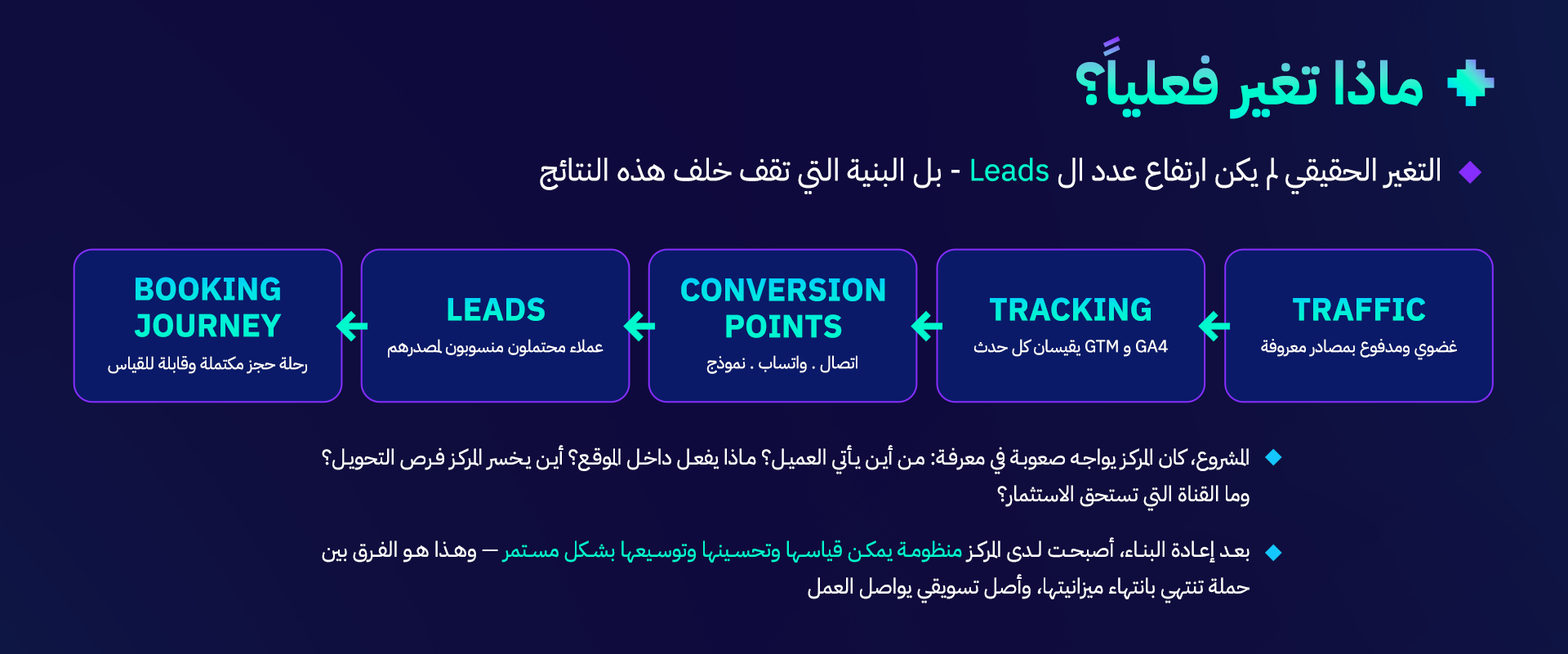 ماذا تغير فعلياً؟

التغير الحقيقي لم يكن ارتفاع عدد ال Leads - بل البنية التي تقف خلف هذه النتائج

TRAFFIC
غضوي ومدفوع بمصادر معروفة

TRACKING
GA4 و GTM يقيسان كل حدث

CONVERSION POINTS
اتصال . واتساب . نموذج

LEADS
عملاء محتملون منسوبون لمصدرهم

BOOKING JOURNEY
رحلة حجز مكتملة وقابلة للقياس

المشروع، كان المركز يواجه صعوبة في معرفة: من أين يأتي العميل؟ ماذا يفعل داخل الموقع؟ أين يخسر المركز فرص التحويل؟ وما القناة التي تستحق الاستثمار؟

بعد إعادة البناء، أصبحت لدى المركز منظومة يمكن قياسها وتحسينها وتوسيعها بشكل مستمر — وهذا هو الفرق بين حملة تنتهي بانتهاء ميزانيتها، وأصل تسويقي يواصل العمل